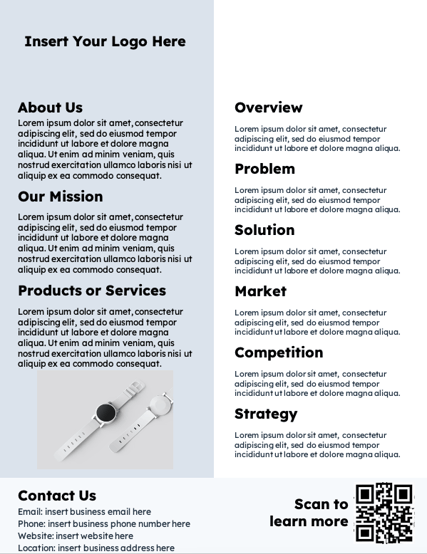 Insert Your Logo Here

About Us
Lorem ipsum dolor sit amet, consectetur adipiscing elit, sed do eiusmod tempor incididunt ut labore et dolore magna aliqua. Ut enim ad minim veniam, quis nostrud exercitation ullamco laboris nisi ut aliquip ex ea commodo consequat.

Our Mission
Lorem ipsum dolor sit amet, consectetur adipiscing elit, sed do eiusmod tempor incididunt ut labore et dolore magna aliqua. Ut enim ad minim veniam, quis nostrud exercitation ullamco laboris nisi ut aliquip ex ea commodo consequat.

Products or Services
Lorem ipsum dolor sit amet, consectetur adipiscing elit, sed do eiusmod tempor incididunt ut labore et dolore magna aliqua. Ut enim ad minim veniam, quis nostrud exercitation ullamco laboris nisi ut aliquip ex ea commodo consequat.

Overview
Lorem ipsum dolor sit amet, consectetur adipiscing elit, sed do eiusmod tempor incididunt ut labore et dolore magna aliqua.

Problem
Lorem ipsum dolor sit amet, consectetur adipiscing elit, sed do eiusmod tempor incididunt ut labore et dolore magna aliqua.

Solution
Lorem ipsum dolor sit amet, consectetur adipiscing elit, sed do eiusmod tempor incididunt ut labore et dolore magna aliqua.

Market
Lorem ipsum dolor sit amet, consectetur adipiscing elit, sed do eiusmod tempor incididunt ut labore et dolore magna aliqua.

Competition
Lorem ipsum dolor sit amet, consectetur adipiscing elit, sed do eiusmod tempor incididunt ut labore et dolore magna aliqua.

Strategy
Lorem ipsum dolor sit amet, consectetur adipiscing elit, sed do eiusmod tempor incididunt ut labore et dolore magna aliqua.

Contact Us
Email: insert business email here
Phone: insert business phone number here
Website: insert website here
Location: insert business address here

Scan to learn more